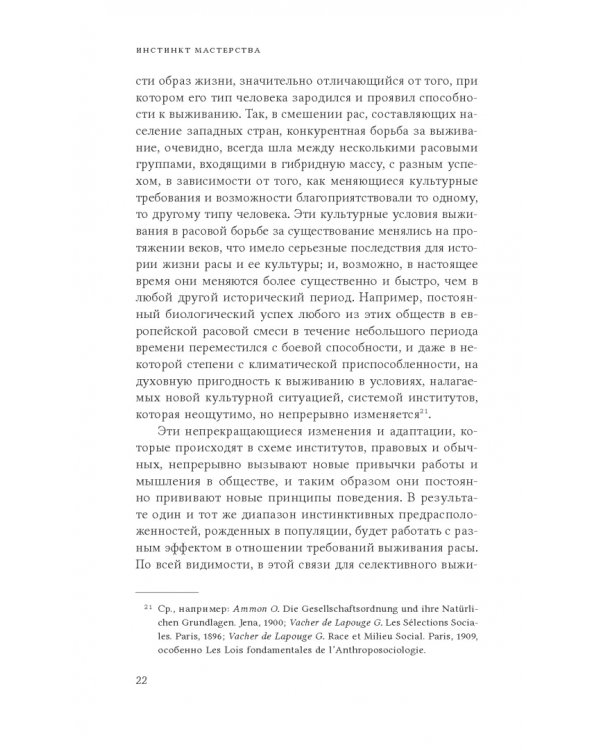 ИНСТИНКТ МАСТЕРСТВА

сти образ жизни, значительно отличающийся от того, при котором его тип человека зародился и проявил способности к выживанию. Так, в смешении рас, составляющих население западных стран, конкурентная борьба за выживание, очевидно, всегда шла между несколькими расовыми группами, входящими в гибридную массу, с разным успехом, в зависимости от того, как меняющиеся культурные требования и возможности благоприятствовали то одному, то другому типу человека. Эти культурные условия выживания в расовой борьбе за существование менялись на протяжении веков, что имело серьезные последствия для истории жизни расы и ее культуры; и, возможно, в настоящее время они меняются более существенно и быстро, чем в любой другой исторический период. Например, постоянный биологический успех любого из этих обществ в европейской расовой смеси в течение небольшого периода времени переместился с боевой способности, и даже в некоторой степени с климатической приспособленности, на духовную пригодность к выживанию в условиях, налагаемых новой культурной ситуацией, системой институтов, которая неощутимо, но непрерывно изменяется$^{21}$.

Эти непрекращающиеся изменения и адаптации, которые происходят в схеме институтов, правовых и обычных, непрерывно вызывают новые привычки работы и мышления в обществе, и таким образом они постоянно прививают новые принципы поведения. В результате один и тот же диапазон инстинктивных предрасположенностей, рожденных в популяции, будет работать с разным эффектом в отношении требований выживания расы. По всей видимости, в этой связи для селективного выжи-

$^{21}$ Ср., например: Ammon O. Die Gesellschaftsordnung und ihre Natürlichen Grundlagen. Jena, 1900; Vacher de Lapouge G. Les Sélections Sociales. Paris, 1896; Vacher de Lapouge G. Race et Milieu Social. Paris, 1909, особенно Les Lois fondamentales de l'Anthroposociologie.

22